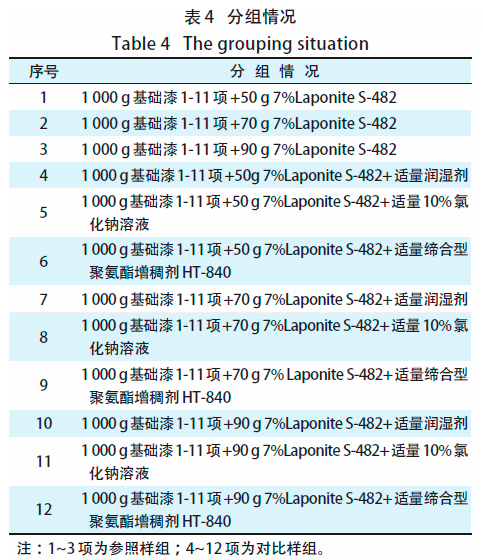 表 4　分组情况
Table 4　The grouping situation

| 序号 | 分 组 情 况 |
|---|---|
| 1 | 1 000 g 基础漆 1-11 项 +50 g 7%Laponite S-482 |
| 2 | 1 000 g 基础漆 1-11 项 +70 g 7%Laponite S-482 |
| 3 | 1 000 g 基础漆 1-11 项 +90 g 7%Laponite S-482 |
| 4 | 1 000 g 基础漆 1-11 项 +50g 7%Laponite S-482+ 适量润湿剂 |
| 5 | 1 000 g 基础漆 1-11 项 +50 g 7%Laponite S-482+ 适量 10% 氯化钠溶液 |
| 6 | 1 000 g 基础漆 1-11 项 +50 g 7%Laponite S-482+ 适量缔合型聚氨酯增稠剂 HT-840 |
| 7 | 1 000 g 基础漆 1-11 项 +70 g 7%Laponite S-482+ 适量润湿剂 |
| 8 | 1 000 g 基础漆 1-11 项 +70 g 7%Laponite S-482+ 适量 10% 氯化钠溶液 |
| 9 | 1 000 g 基础漆 1-11 项 +70 g 7% Laponite S-482+ 适量缔合型聚氨酯增稠剂 HT-840 |
| 10 | 1 000 g 基础漆 1-11 项 +90 g 7%Laponite S-482+ 适量润湿剂 |
| 11 | 1 000 g 基础漆 1-11 项 +90 g 7%Laponite S-482+ 适量 10% 氯化钠溶液 |
| 12 | 1 000 g 基础漆 1-11 项 +90 g 7%Laponite S-482+ 适量缔合型聚氨酯增稠剂 HT-840 |

注：1~3 项为参照样组；4~12 项为对比样组。